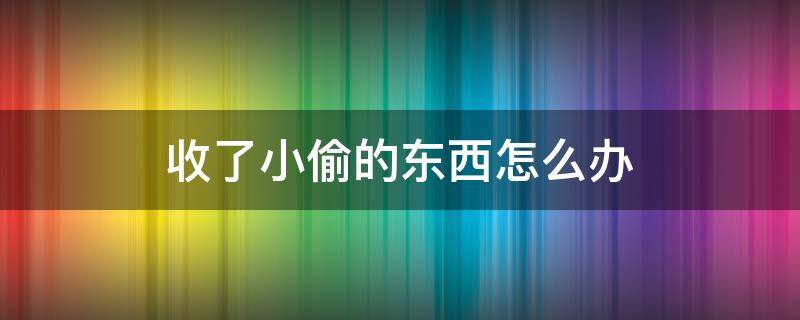 收了小偷的东西怎么办